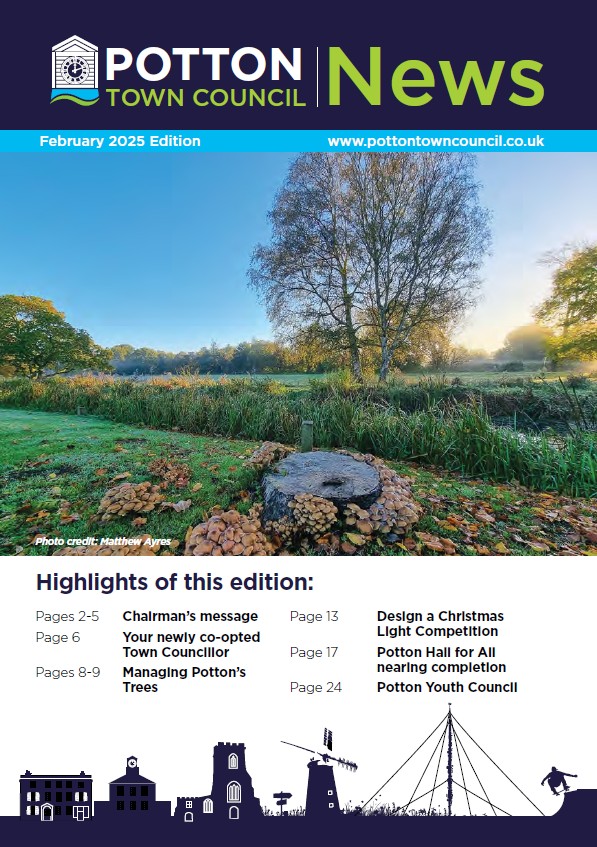 POTTON TOWN COUNCIL News

February 2025 Edition www.pottontowncouncil.co.uk

Photo credit: Matthew Ayres

Highlights of this edition:

Pages 2-5 Chairman's message
Page 6 Your newly co-opted Town Councillor
Pages 8-9 Managing Potton's Trees
Page 13 Design a Christmas Light Competition
Page 17 Potton Hall for All nearing completion
Page 24 Potton Youth Council